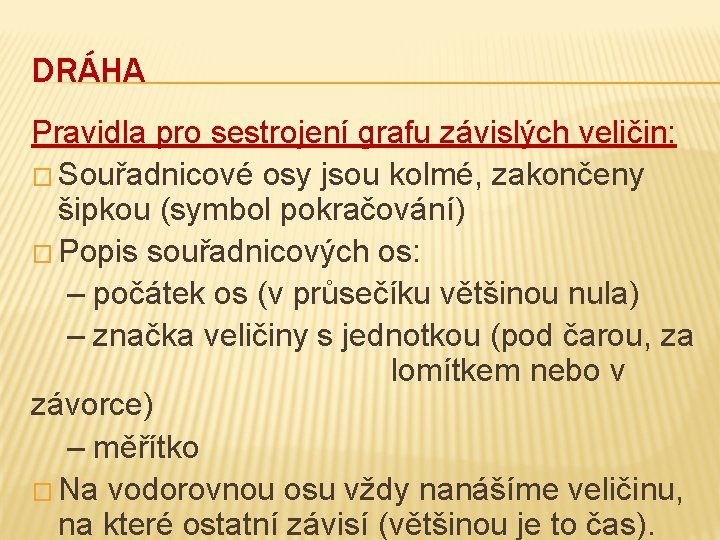 DRÁHA

Pravidla pro sestrojení grafu závislých veličin:

□ Souřadnicové osy jsou kolmé, zakončeny šipkou (symbol pokračování)

□ Popis souřadnicových os:

– počátek os (v průsečíku většinou nula)

– značka veličiny s jednotkou (pod čarou, za lomítkem nebo v závorce)

– měřítko

□ Na vodorovnou osu vždy nanášíme veličinu, na které ostatní závisí (většinou je to čas).